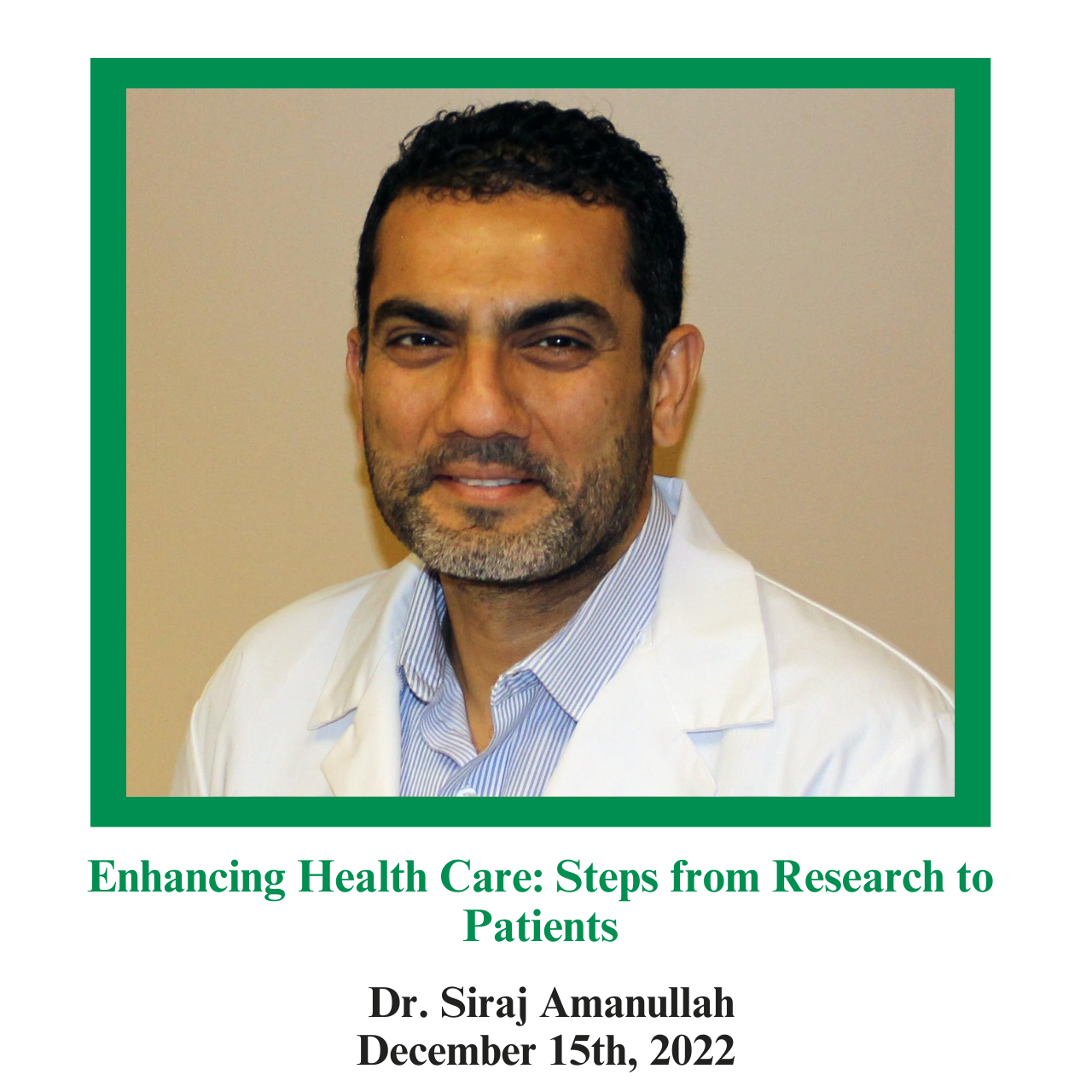 Enhancing Health Care: Steps from Research to Patients

Dr. Siraj Amanullah
December 15th, 2022